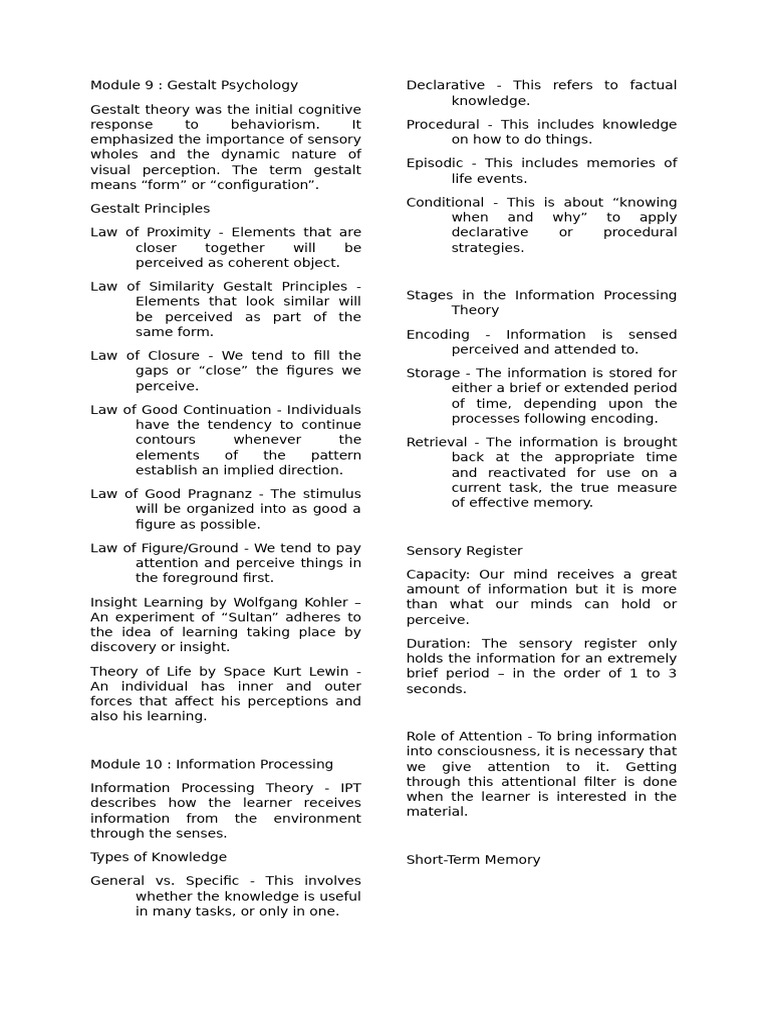 Module 9 : Gestalt Psychology

Gestalt theory was the initial cognitive response to behaviorism. It emphasized the importance of sensory wholes and the dynamic nature of visual perception. The term gestalt means “form” or “configuration”.

Gestalt Principles

Law of Proximity - Elements that are closer together will be perceived as coherent object.

Law of Similarity Gestalt Principles - Elements that look similar will be perceived as part of the same form.

Law of Closure - We tend to fill the gaps or “close” the figures we perceive.

Law of Good Continuation - Individuals have the tendency to continue contours whenever the elements of the pattern establish an implied direction.

Law of Good Pragnanz - The stimulus will be organized into as good a figure as possible.

Law of Figure/Ground - We tend to pay attention and perceive things in the foreground first.

Insight Learning by Wolfgang Kohler – An experiment of “Sultan” adheres to the idea of learning taking place by discovery or insight.

Theory of Life by Space Kurt Lewin - An individual has inner and outer forces that affect his perceptions and also his learning.

Module 10 : Information Processing

Information Processing Theory - IPT describes how the learner receives information from the environment through the senses.

Types of Knowledge

General vs. Specific - This involves whether the knowledge is useful in many tasks, or only in one.

Declarative - This refers to factual knowledge.

Procedural - This includes knowledge on how to do things.

Episodic - This includes memories of life events.

Conditional - This is about “knowing when and why” to apply declarative or procedural strategies.

Stages in the Information Processing Theory

Encoding - Information is sensed perceived and attended to.

Storage - The information is stored for either a brief or extended period of time, depending upon the processes following encoding.

Retrieval - The information is brought back at the appropriate time and reactivated for use on a current task, the true measure of effective memory.

Sensory Register

Capacity: Our mind receives a great amount of information but it is more than what our minds can hold or perceive.

Duration: The sensory register only holds the information for an extremely brief period – in the order of 1 to 3 seconds.

Role of Attention - To bring information into consciousness, it is necessary that we give attention to it. Getting through this attentional filter is done when the learner is interested in the material.

Short-Term Memory